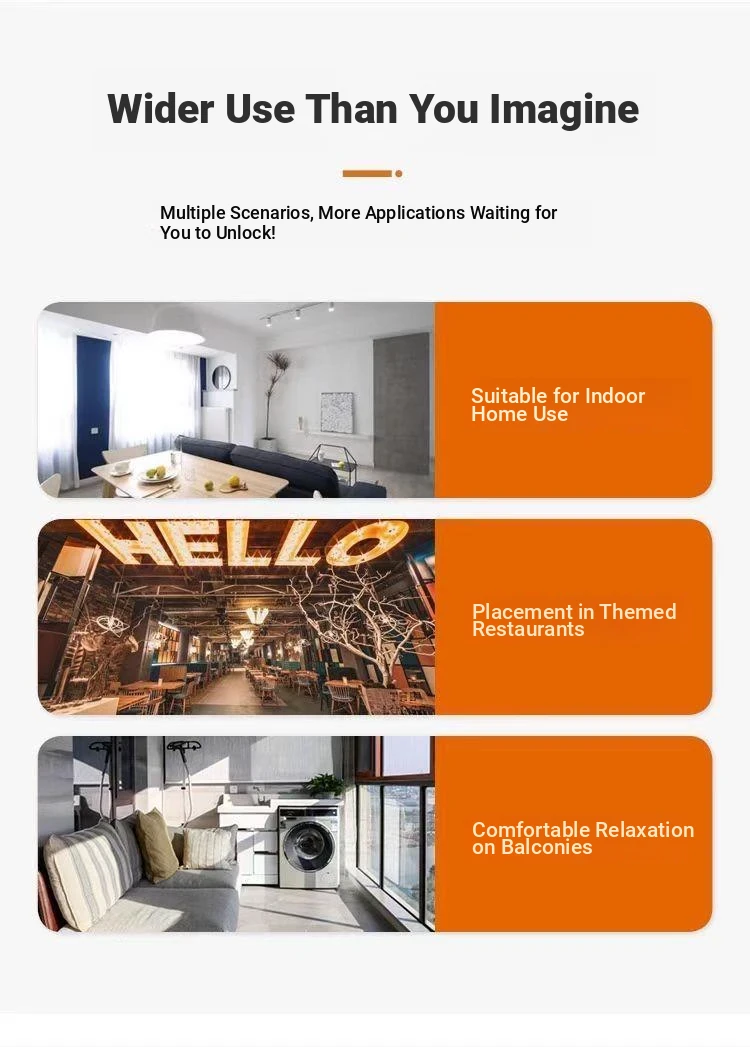 Wider Use Than You Imagine

Multiple Scenarios, More Applications Waiting for You to Unlock!

Suitable for Indoor Home Use

HELLO

Placement in Themed Restaurants

Comfortable Relaxation on Balconies